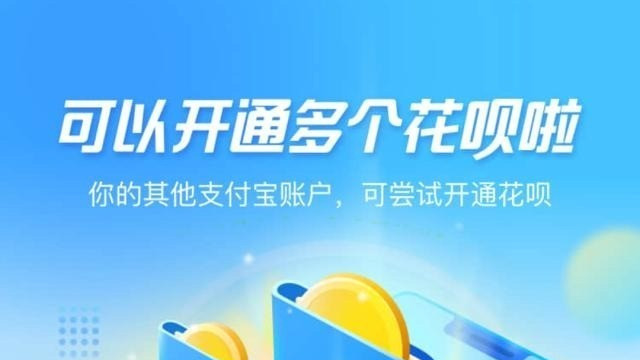 可以开通多个花呗啦

你的其他支付宝账户，可尝试开通花呗